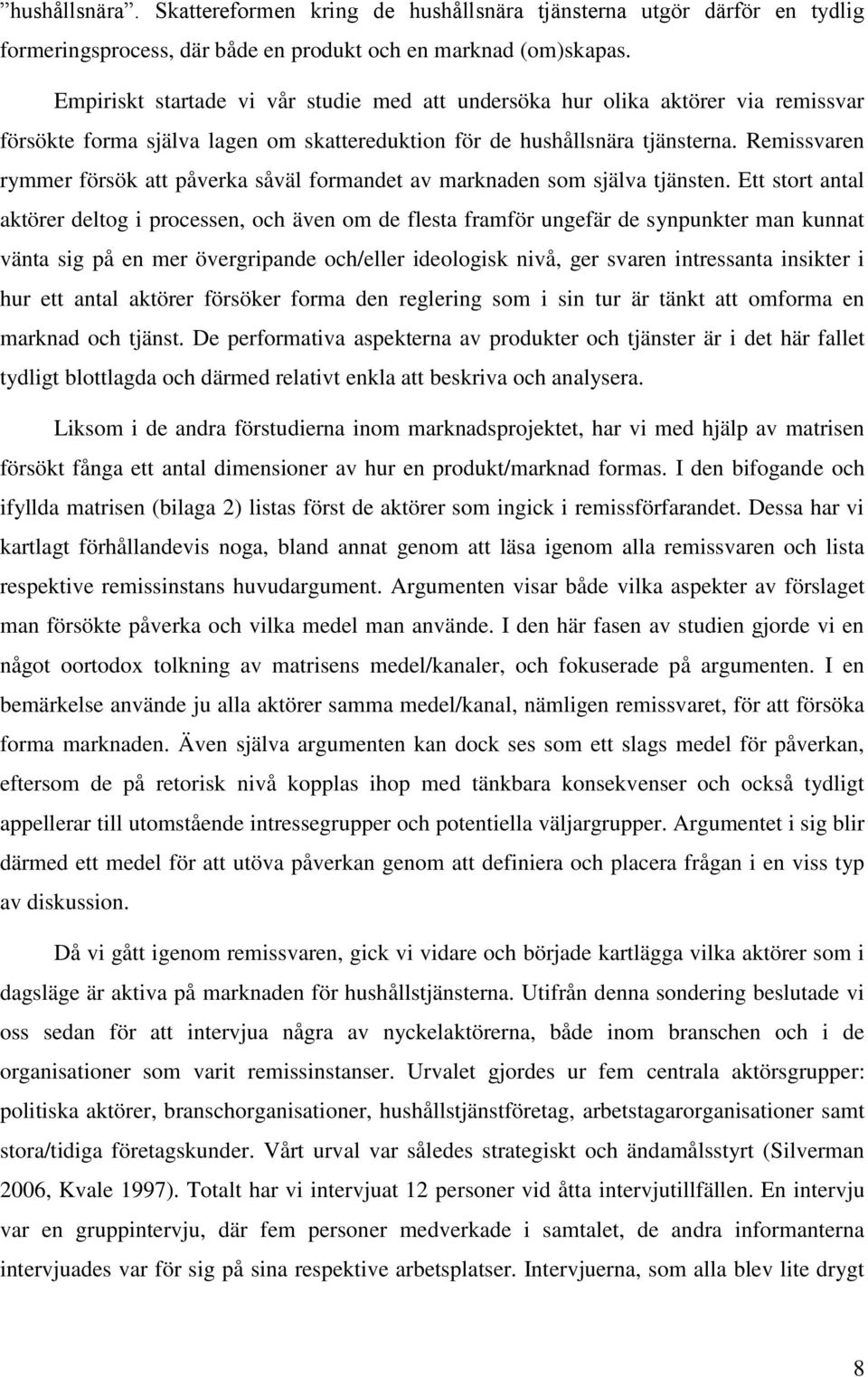 ”hushållsnära”. Skattereformen kring de hushållsnära tjänsterna utgör därför en tydlig formeringsprocess, där både en produkt och en marknad (om)skapas.

Empiriskt startade vi vår studie med att undersöka hur olika aktörer via remissvar försökte forma själva lagen om skattereduktion för de hushållsnära tjänsterna. Remissvaren rymmer försök att påverka såväl formandet av marknaden som själva tjänsten. Ett stort antal aktörer deltog i processen, och även om de flesta framför ungefär de synpunkter man kunnat vänta sig på en mer övergripande och/eller ideologisk nivå, ger svaren intressanta insikter i hur ett antal aktörer försöker forma den reglering som i sin tur är tänkt att omforma en marknad och tjänst. De performativa aspekterna av produkter och tjänster är i det här fallet tydligt blottlagda och därmed relativt enkla att beskriva och analysera.

Liksom i de andra förstudierna inom marknadsprojektet, har vi med hjälp av matrisen försökt fånga ett antal dimensioner av hur en produkt/marknad formas. I den bifogande och ifyllda matrisen (bilaga 2) listas först de aktörer som ingick i remissförfarandet. Dessa har vi kartlagt förhållandevis noga, bland annat genom att läsa igenom alla remissvaren och lista respektive remissinstans huvudargument. Argumenten visar både vilka aspekter av förslaget man försökte påverka och vilka medel man använde. I den här fasen av studien gjorde vi en något oortodox tolkning av matrisens medel/kanaler, och fokuserade på argumenten. I en bemärkelse använde ju alla aktörer samma medel/kanal, nämligen remissvaret, för att försöka forma marknaden. Även själva argumenten kan dock ses som ett slags medel för påverkan, eftersom de på retorisk nivå kopplas ihop med tänkbara konsekvenser och också tydligt appellerar till utomstående intressegrupper och potentiella väljargrupper. Argumentet i sig blir därmed ett medel för att utöva påverkan genom att definiera och placera frågan i en viss typ av diskussion.

Då vi gått igenom remissvaren, gick vi vidare och började kartlägga vilka aktörer som i dagsläge är aktiva på marknaden för hushållstjänsterna. Utifrån denna sondering beslutade vi oss sedan för att intervjua några av nyckelaktörerna, både inom branschen och i de organisationer som varit remissinstanser. Urvalet gjordes ur fem centrala aktörsgrupper: politiska aktörer, branschorganisationer, hushållstjänstföretag, arbetstagarorganisationer samt stora/tidiga företagskunder. Vårt urval var således strategiskt och ändamålsstyrt (Silverman 2006, Kvale 1997). Totalt har vi intervjuat 12 personer vid åtta intervjutillfällen. En intervju var en gruppintervju, där fem personer medverkade i samtalet, de andra informanterna intervjuades var för sig på sina respektive arbetsplatser. Intervjuerna, som alla blev lite drygt

8